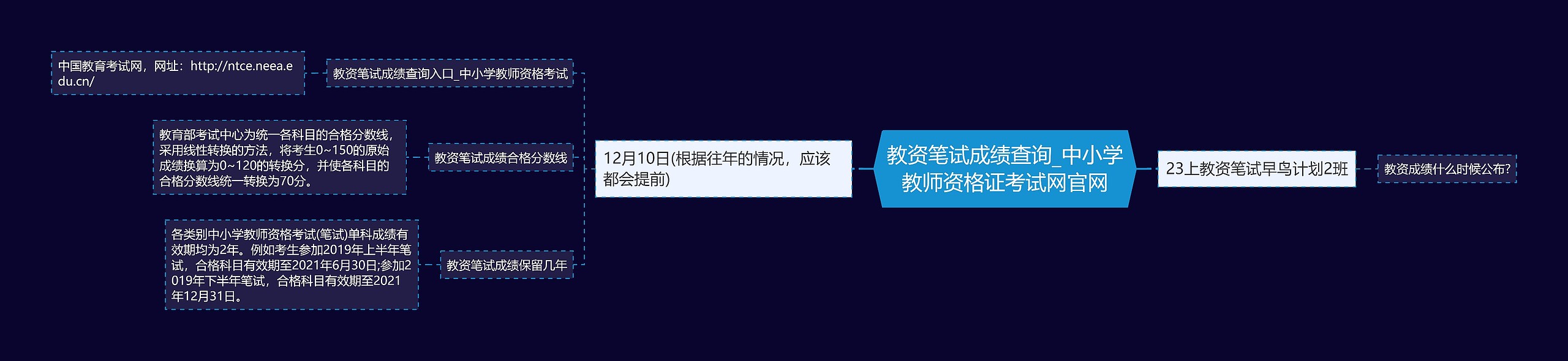 教资笔试成绩查询_中小学教师资格证考试网官网

12月10日(根据往年的情况，应该都会提前)

教资笔试成绩查询入口_中小学教师资格考试

中国教育考试网，网址：http://ntce.neea.edu.cn/

教资笔试成绩合格分数线

教育部考试中心为统一各科目的合格分数线，采用线性转换的方法，将考生0~150的原始成绩换算为0~120的转换分，并使各科目的合格分数线统一转换为70分。

教资笔试成绩保留几年

各类别中小学教师资格考试(笔试)单科成绩有效期均为2年。例如考生参加2019年上半年笔试，合格科目有效期至2021年6月30日;参加2019年下半年笔试，合格科目有效期至2021年12月31日。

23上教资笔试早鸟计划2班

教资成绩什么时候公布?